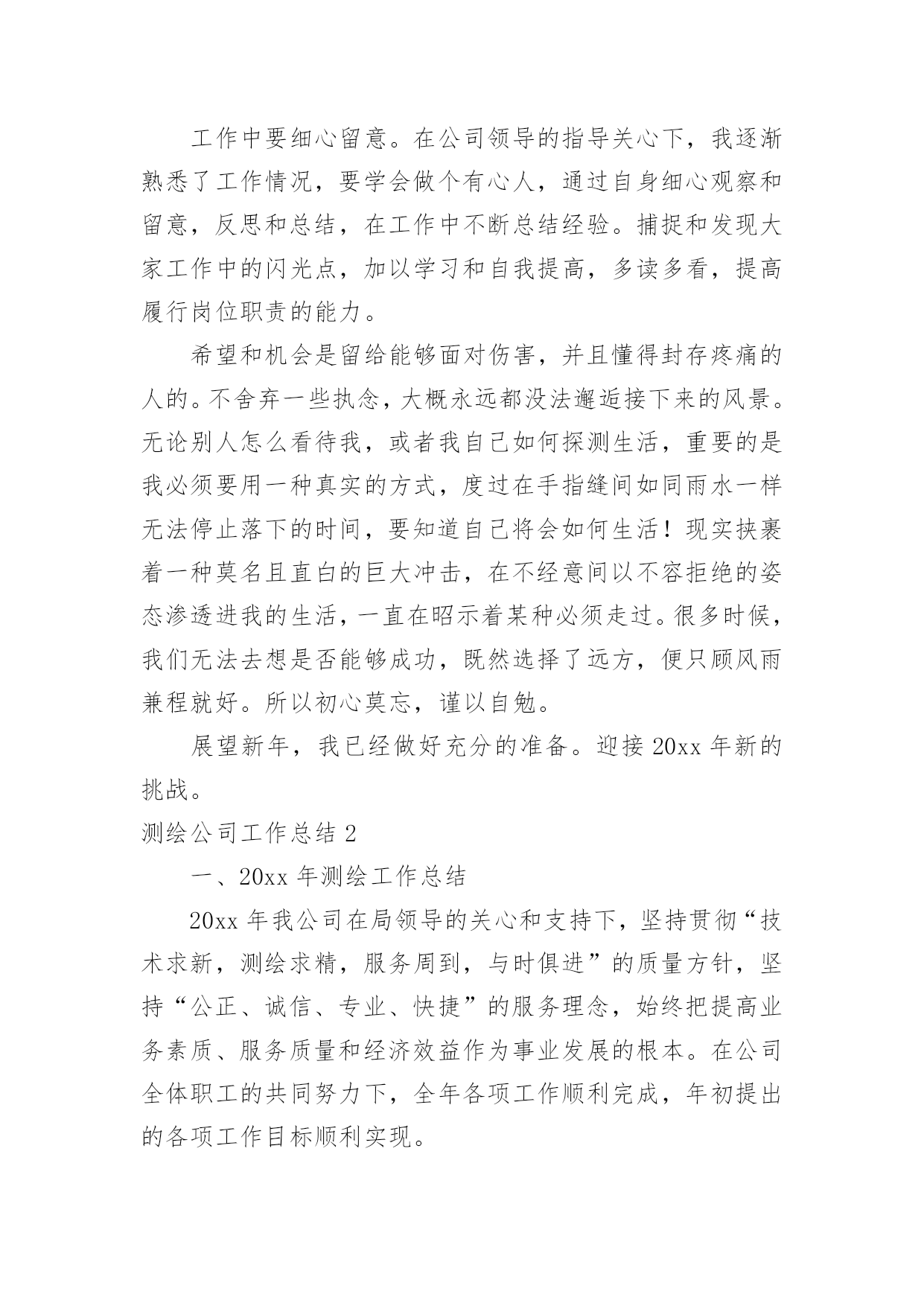 工作中要细心留意。在公司领导的指导关心下，我逐渐熟悉了工作情况，要学会做个有心人，通过自身细心观察和留意，反思和总结，在工作中不断总结经验。捕捉和发现大家工作中的闪光点，加以学习和自我提高，多读多看，提高履行岗位职责的能力。

希望和机会是留给能够面对伤害，并且懂得封存疼痛的人的。不舍弃一些执念，大概永远都没法邂逅接下来的风景。无论别人怎么看待我，或者我自己如何探测生活，重要的是我必须要用一种真实的方式，度过在手指缝间如同雨水一样无法停止落下的时间，要知道自己将会如何生活！现实挟裹着一种莫名且直白的巨大冲击，在不经意间以不容拒绝的姿态渗透进我的生活，一直在昭示着某种必须走过。很多时候，我们无法去想是否能够成功，既然选择了远方，便只顾风雨兼程就好。所以初心莫忘，谨以自勉。

展望新年，我已经做好充分的准备。迎接 20xx 年新的挑战。

测绘公司工作总结 2

一、20xx 年测绘工作总结

20xx 年我公司在局领导的关心和支持下，坚持贯彻“技术求新，测绘求精，服务周到，与时俱进”的质量方针，坚持“公正、诚信、专业、快捷”的服务理念，始终把提高业务素质、服务质量和经济效益作为事业发展的根本。在公司全体职工的共同努力下，全年各项工作顺利完成，年初提出的各项工作目标顺利实现。